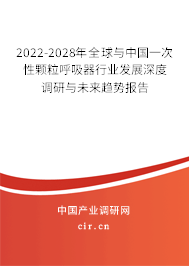 2022-2028年全球与中国一次性颗粒呼吸器行业发展深度调研与未来趋势报告

中国产业调研网
cir.cn